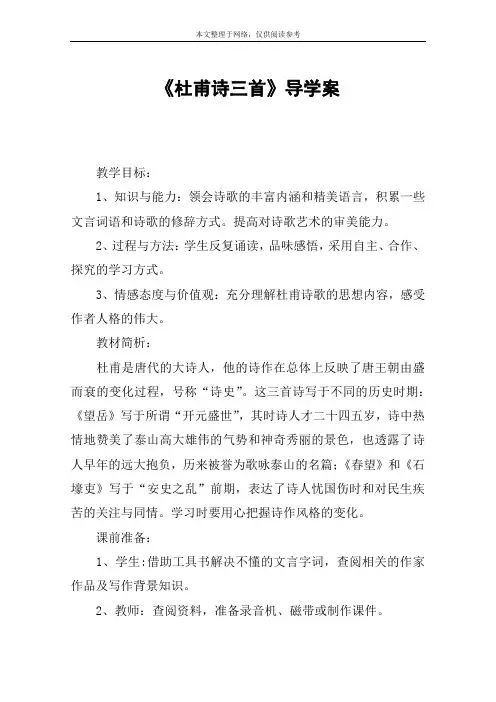 本文整理于网络，仅供阅读参考

《杜甫诗三首》导学案

教学目标：

1、知识与能力：领会诗歌的丰富内涵和精美语言，积累一些文言词语和诗歌的修辞方式。提高对诗歌艺术的审美能力。

2、过程与方法：学生反复诵读，品味感悟，采用自主、合作、探究的学习方式。

3、情感态度与价值观：充分理解杜甫诗歌的思想内容，感受作者人格的伟大。

教材简析：

杜甫是唐代的大诗人，他的诗作在总体上反映了唐王朝由盛而衰的变化过程，号称“诗史”。这三首诗写于不同的历史时期：《望岳》写于所谓“开元盛世”，其时诗人才二十四五岁，诗中热情地赞美了泰山高大雄伟的气势和神奇秀丽的景色，也透露了诗人早年的远大抱负，历来被誉为歌咏泰山的名篇；《春望》和《石壕吏》写于“安史之乱”前期，表达了诗人忧国伤时和对民生疾苦的关注与同情。学习时要用心把握诗作风格的变化。

课前准备：

1、学生:借助工具书解决不懂的文言字词，查阅相关的作家作品及写作背景知识。

2、教师：查阅资料，准备录音机、磁带或制作课件。